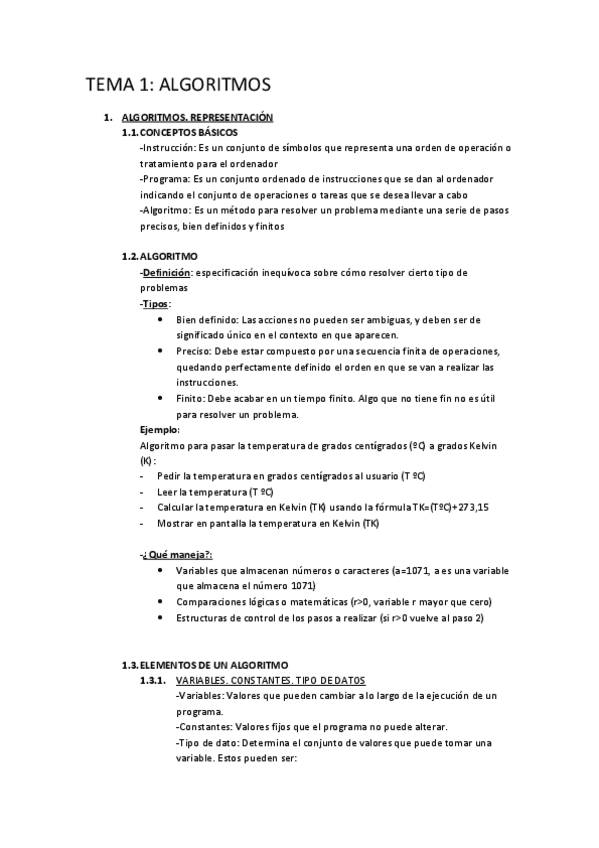 TEMA 1: ALGORITMOS

1. ALGORITMOS. REPRESENTACIÓN

1.1. CONCEPTOS BÁSICOS

-Instrucción: Es un conjunto de símbolos que representa una orden de operación o tratamiento para el ordenador

-Programa: Es un conjunto ordenado de instrucciones que se dan al ordenador indicando el conjunto de operaciones o tareas que se desea llevar a cabo

-Algoritmo: Es un método para resolver un problema mediante una serie de pasos precisos, bien definidos y finitos

1.2. ALGORITMO

-Definición: especificación inequívoca sobre cómo resolver cierto tipo de problemas

-Tipos:

• Bien definido: Las acciones no pueden ser ambiguas, y deben ser de significado único en el contexto en que aparecen.

• Preciso: Debe estar compuesto por una secuencia finita de operaciones, quedando perfectamente definido el orden en que se van a realizar las instrucciones.

• Finito: Debe acabar en un tiempo finito. Algo que no tiene fin no es útil para resolver un problema.

Ejemplo:

Algoritmo para pasar la temperatura de grados centígrados (ºC) a grados Kelvin (K):

- Pedir la temperatura en grados centígrados al usuario (T ºC)
- Leer la temperatura (T ºC)
- Calcular la temperatura en Kelvin (TK) usando la fórmula TK=(TºC)+273,15
- Mostrar en pantalla la temperatura en Kelvin (TK)

-¿Qué maneja?:

• Variables que almacenan números o caracteres (a=1071, a es una variable que almacena el número 1071)

• Comparaciones lógicas o matemáticas (r>0, variable r mayor que cero)

• Estructuras de control de los pasos a realizar (si r>0 vuelve al paso 2)

1.3. ELEMENTOS DE UN ALGORITMO

1.3.1. VARIABLES. CONSTANTES. TIPO DE DATOS

-Variables: Valores que pueden cambiar a lo largo de la ejecución de un programa.

-Constantes: Valores fijos que el programa no puede alterar.

-Tipo de dato: Determina el conjunto de valores que puede tomar una variable. Estos pueden ser: